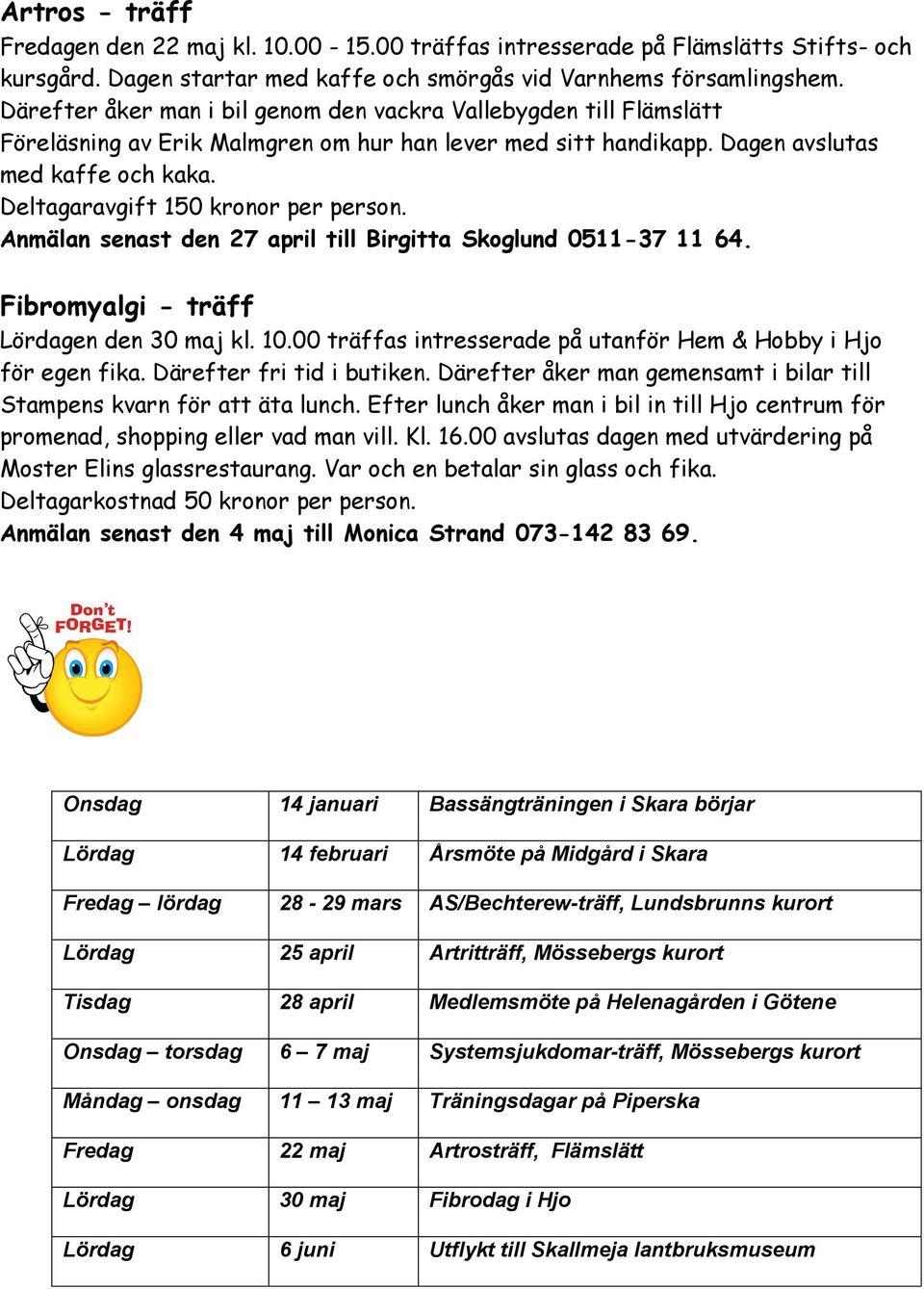 Artros - träff
Fredagen den 22 maj kl. 10.00 - 15.00 träffas intresserade på Flämslätts Stifts- och kursgård. Dagen startar med kaffe och smörgås vid Varnhems församlingshem. Därefter åker man i bil genom den vackra Vallebygden till Flämslätt
Föreläsning av Erik Malmgren om hur han lever med sitt handikapp. Dagen avslutas med kaffe och kaka.
Deltagaravgift 150 kronor per person.
Anmälan senast den 27 april till Birgitta Skoglund 0511-37 11 64.

Fibromyalgi - träff
Lördagen den 30 maj kl. 10.00 träffas intresserade på utanför Hem & Hobby i Hjo för egen fika. Därefter fri tid i butiken. Därefter åker man gemensamt i bilar till Stampens kvarn för att äta lunch. Efter lunch åker man i bil in till Hjo centrum för promenad, shopping eller vad man vill. Kl. 16.00 avslutas dagen med utvärdering på Moster Elins glassrestaurang. Var och en betalar sin glass och fika.
Deltagarkostnad 50 kronor per person.
Anmälan senast den 4 maj till Monica Strand 073-142 83 69.

Don't FORGET!

| Onsdag | 14 januari | Bassängträningen i Skara börjar |
|---|---|---|
| Lördag | 14 februari | Årsmöte på Midgård i Skara |
| Fredag – lördag | 28 - 29 mars | AS/Bechterew-träff, Lundsbrunns kurort |
| Lördag | 25 april | Artritträff, Mössebergs kurort |
| Tisdag | 28 april | Medlemsmöte på Helenagården i Götene |
| Onsdag – torsdag | 6 – 7 maj | Systemsjukdomar-träff, Mössebergs kurort |
| Måndag – onsdag | 11 – 13 maj | Träningsdagar på Piperska |
| Fredag | 22 maj | Artrosträff, Flämslätt |
| Lördag | 30 maj | Fibrodag i Hjo |
| Lördag | 6 juni | Utflykt till Skallmeja lantbruksmuseum |